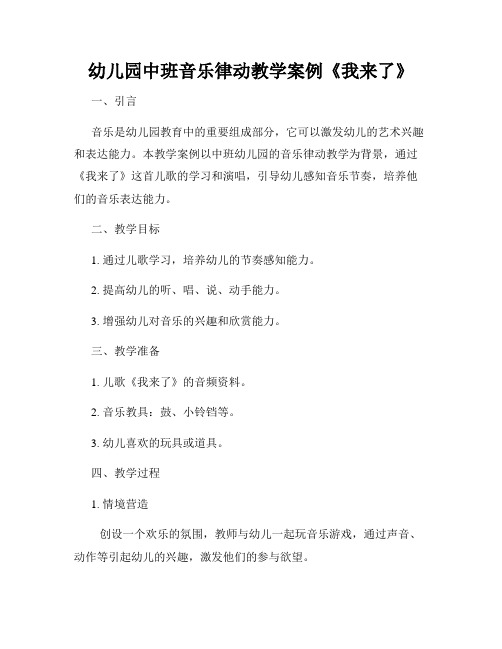 幼儿园中班音乐律动教学案例《我来了》

一、引言

音乐是幼儿园教育中的重要组成部分，它可以激发幼儿的艺术兴趣和表达能力。本教学案例以中班幼儿园的音乐律动教学为背景，通过《我来了》这首儿歌的学习和演唱，引导幼儿感知音乐节奏，培养他们的音乐表达能力。

二、教学目标

1. 通过儿歌学习，培养幼儿的节奏感知能力。

2. 提高幼儿的听、唱、说、动手能力。

3. 增强幼儿对音乐的兴趣和欣赏能力。

三、教学准备

1. 儿歌《我来了》的音频资料。

2. 音乐教具：鼓、小铃铛等。

3. 幼儿喜欢的玩具或道具。

四、教学过程

1. 情境营造

创设一个欢乐的氛围，教师与幼儿一起玩音乐游戏，通过声音、动作等引起幼儿的兴趣，激发他们的参与欲望。